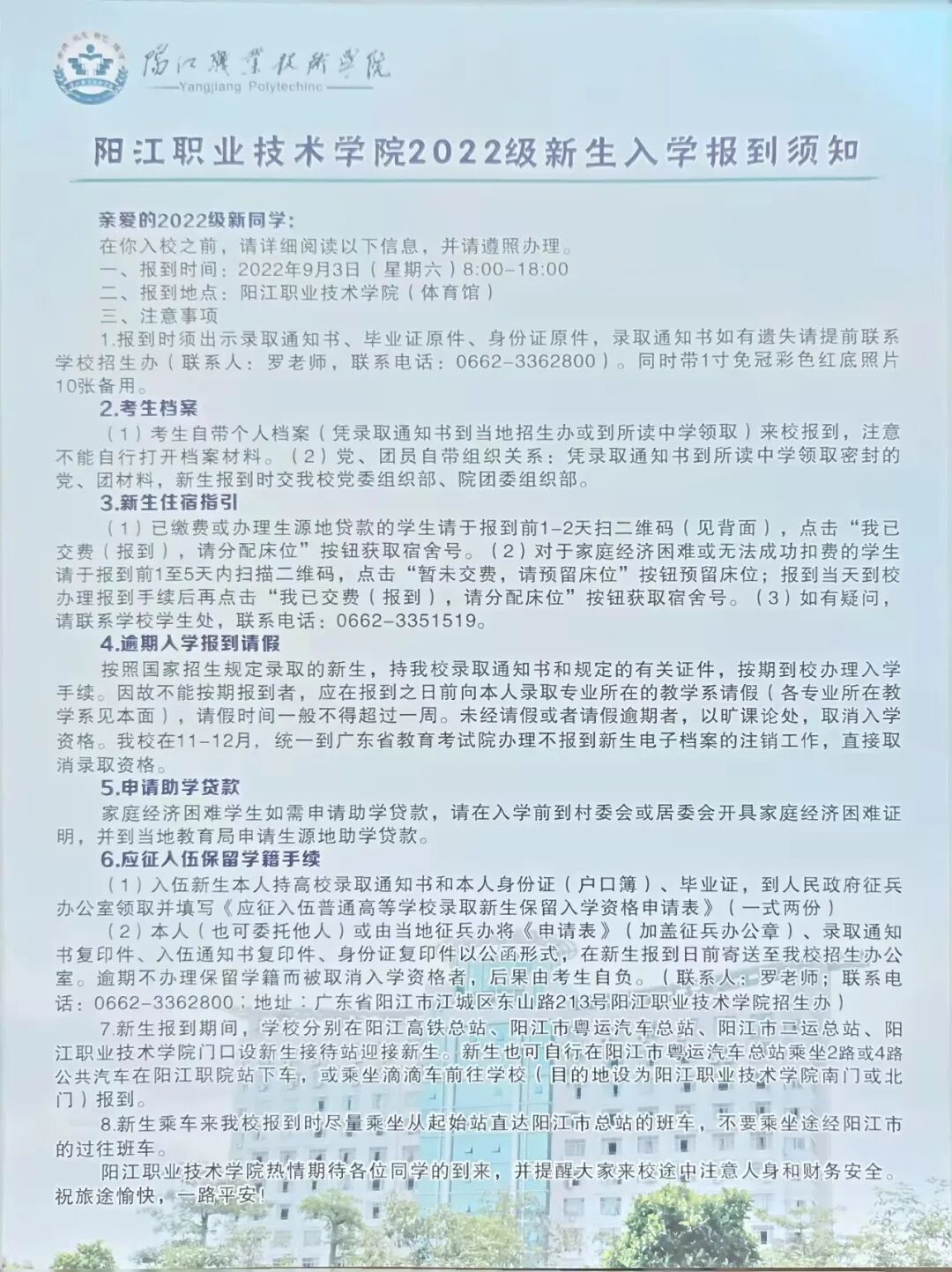 阳江职业技术学院
Yangjiang Polytechinc

阳江职业技术学院2022级新生入学报到须知

亲爱的2022级新同学:
在你入校之前，请详细阅读以下信息，并请遵照办理。
一、报到时间：2022年9月3日（星期六）8:00-18:00
二、报到地点：阳江职业技术学院（体育馆）
三、注意事项
1.报到时须出示录取通知书、毕业证原件、身份证原件，录取通知书如有遗失请提前联系学校招生办（联系人：罗老师，联系电话：0662-3362800）。同时带1寸免冠彩色红底照片10张备用。
2.考生档案
（1）考生自带个人档案（凭录取通知书到当地招生办或到所读中学领取）来校报到，注意不能自行打开档案材料。（2）党、团员自带组织关系：凭录取通知书到所读中学领取密封的党、团材料，新生报到时交我校党委组织部、院团委组织部。
3.新生住宿指引
（1）已缴费或办理生源地贷款的学生请于报到前1-2天扫二维码（见背面），点击“我已交费（报到），请分配床位”按钮获取宿舍号。（2）对于家庭经济困难或无法成功扣费的学生请于报到前1至5天内扫描二维码，点击“暂未交费，请预留床位”按钮预留床位；报到当天到校办理报到手续后再点击“我已交费（报到），请分配床位”按钮获取宿舍号。（3）如有疑问，请联系学校学生处，联系电话：0662-3351519。
4.逾期入学报到请假
按照国家招生规定录取的新生，持我校录取通知书和规定的有关证件，按期到校办理入学手续。因故不能按期报到者，应在报到之日前向本人录取专业所在的教学系请假（各专业所在教学系见本面），请假时间一般不得超过一周。未经请假或者请假逾期者，以旷课论处，取消入学资格。我校在11-12月，统一到广东省教育考试院办理不报到新生电子档案的注销工作，直接取消录取资格。
5.申请助学贷款
家庭经济困难学生如需申请助学贷款，请在入学前到村委会或居委会开具家庭经济困难证明，并到当地教育局申请生源地助学贷款。
6.应征入伍保留学籍手续
（1）入伍新生本人持高校录取通知书和本人身份证（户口簿）、毕业证，到人民政府征兵办公室领取并填写《应征入伍普通高等学校录取新生保留入学资格申请表》（一式两份）
（2）本人（也可委托他人）或由当地征兵办将《申请表》（加盖征兵办公章）、录取通知书复印件、入伍通知书复印件、身份证复印件以公函形式，在新生报到日前寄送至我校招生办公室。逾期不办理保留学籍而被取消入学资格者，后果由考生自负。（联系人：罗老师；联系电话：0662-3362800；地址：广东省阳江市江城区东山路213号阳江职业技术学院招生办）
7.新生报到期间，学校分别在阳江高铁总站、阳江市粤运汽车总站、阳江市二运总站、阳江职业技术学院门口设新生接待站迎接新生。新生也可自行在阳江市粤运汽车总站乘坐2路或4路公共汽车在阳江职院站下车，或乘坐滴滴车前往学校（目的地设为阳江职业技术学院南门或北门）报到。
8.新生乘车来我校报到时尽量乘坐从起始站直达阳江市总站的班车，不要乘坐途经阳江市的过往班车。
阳江职业技术学院热情期待各位同学的到来，并提醒大家来校途中注意人身和财务安全。祝旅途愉快，一路平安！